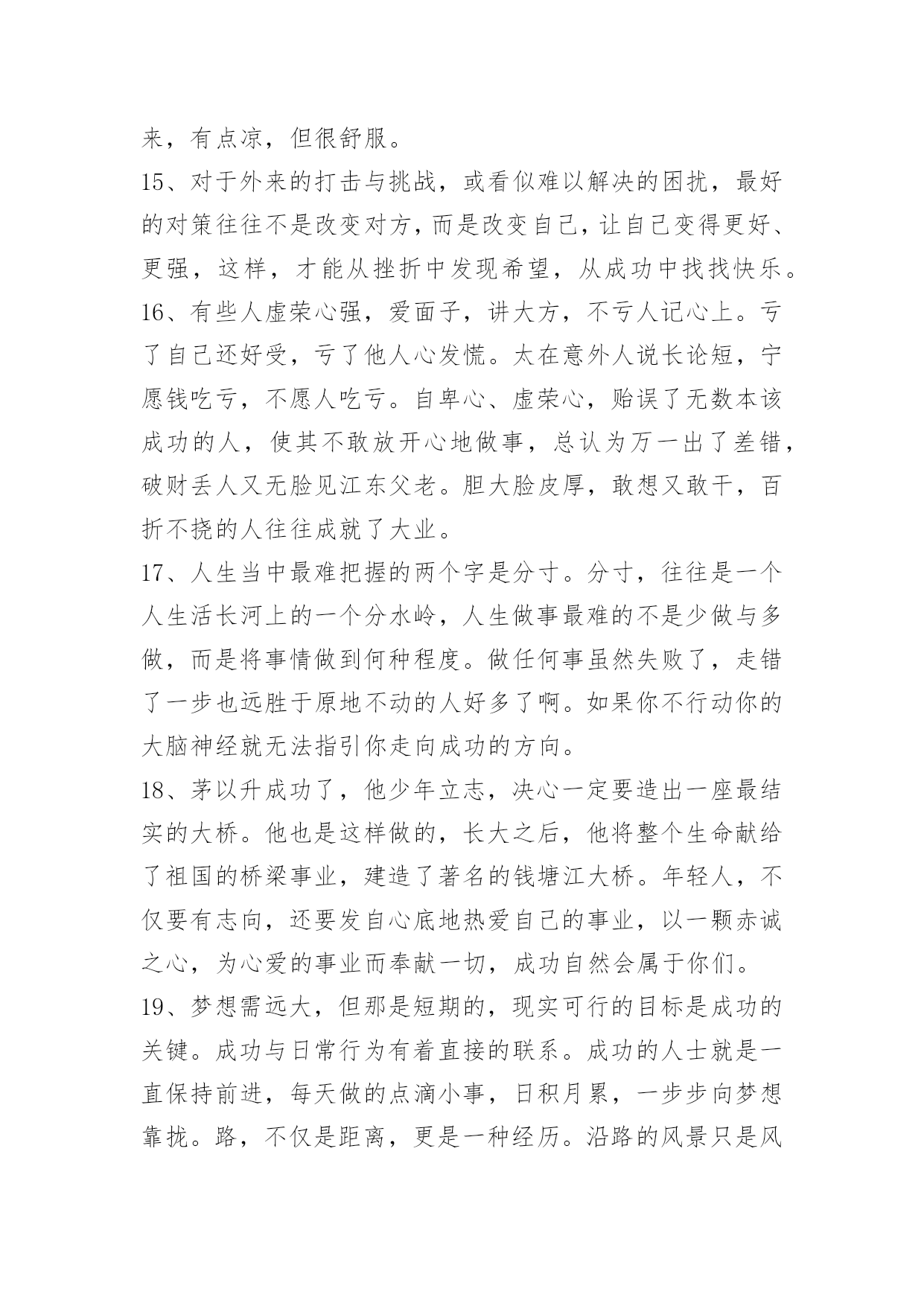 来，有点凉，但很舒服。

15、对于外来的打击与挑战，或看似难以解决的困扰，最好的对策往往不是改变对方，而是改变自己，让自己变得更好、更强，这样，才能从挫折中发现希望，从成功中找找快乐。

16、有些人虚荣心强，爱面子，讲大方，不亏人记心上。亏了自己还好受，亏了他人心发慌。太在意外人说长论短，宁愿钱吃亏，不愿人吃亏。自卑心、虚荣心，贻误了无数本该成功的人，使其不敢放开心地做事，总认为万一出了差错，破财丢人又无脸见江东父老。胆大脸皮厚，敢想又敢干，百折不挠的人往往成就了大业。

17、人生当中最难把握的两个字是分寸。分寸，往往是一个人生活长河上的一个分水岭，人生做事最难的不是少做与多做，而是将事情做到何种程度。做任何事虽然失败了，走错了一步也远胜于原地不动的人好多了啊。如果你不行动你的大脑神经就无法指引你走向成功的方向。

18、茅以升成功了，他少年立志，决心一定要造出一座最结实的大桥。他也是这样做的，长大之后，他将整个生命献给了祖国的桥梁事业，建造了著名的钱塘江大桥。年轻人，不仅要有志向，还要发自心底地热爱自己的事业，以一颗赤诚之心，为心爱的事业而奉献一切，成功自然会属于你们。

19、梦想需远大，但那是短期的，现实可行的目标是成功的关键。成功与日常行为有着直接的联系。成功的人士就是一直保持前进，每天做的点滴小事，日积月累，一步步向梦想靠拢。路，不仅是距离，更是一种经历。沿路的风景只是风